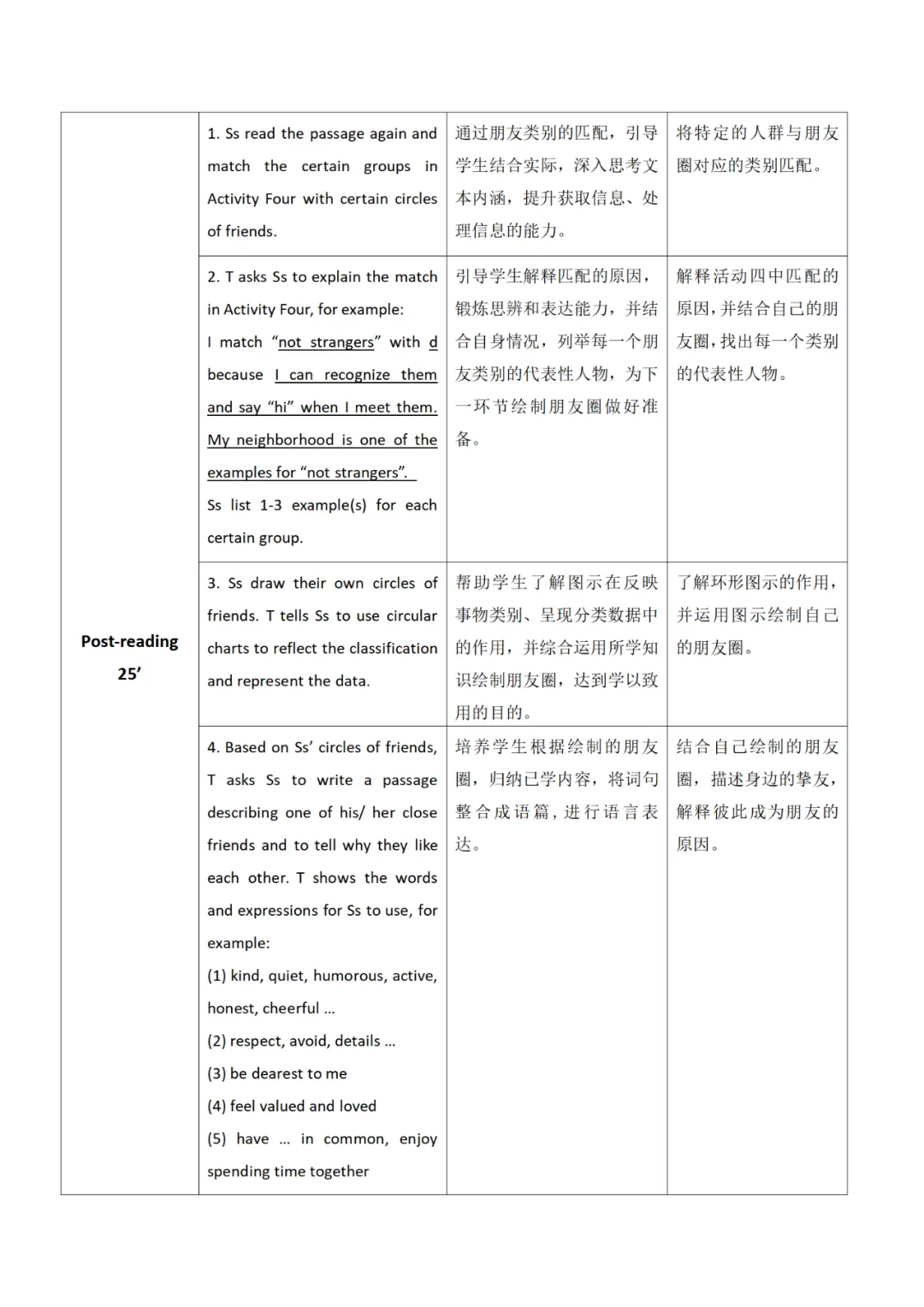 | | | | |
|---|---|---|---|
| Post-reading 25’ | 1. Ss read the passage again and match the certain groups in Activity Four with certain circles of friends. | 通过朋友类别的匹配，引导学生结合实际，深入思考文本内涵，提升获取信息、处理信息的能力。 | 将特定的人群与朋友圈对应的类别匹配。 |
| | 2. T asks Ss to explain the match in Activity Four, for example: I match “not strangers” with d because I can recognize them and say “hi” when I meet them. My neighborhood is one of the examples for “not strangers”. Ss list 1-3 example(s) for each certain group. | 引导学生解释匹配的原因，锻炼思辨和表达能力，并结合自身情况，列举每一个朋友类别的代表性人物，为下一环节绘制朋友圈做好准备。 | 解释活动四中匹配的原因，并结合自己的朋友圈，找出每一个类别的代表性人物。 |
| | 3. Ss draw their own circles of friends. T tells Ss to use circular charts to reflect the classification and represent the data. | 帮助学生了解图示在反映事物类别、呈现分类数据中的作用，并综合运用所学知识绘制朋友圈，达到学以致用的目的。 | 了解环形图示的作用，并运用图示绘制自己的朋友圈。 |
| | 4. Based on Ss’ circles of friends, T asks Ss to write a passage describing one of his/ her close friends and to tell why they like each other. T shows the words and expressions for Ss to use, for example: (1) kind, quiet, humorous, active, honest, cheerful ... (2) respect, avoid, details ... (3) be dearest to me (4) feel valued and loved (5) have ... in common, enjoy spending time together | 培养学生根据绘制的朋友圈，归纳已学内容，将词句整合成语篇，进行语言表达。 | 结合自己绘制的朋友圈，描述身边的挚友，解释彼此成为朋友的原因。 |